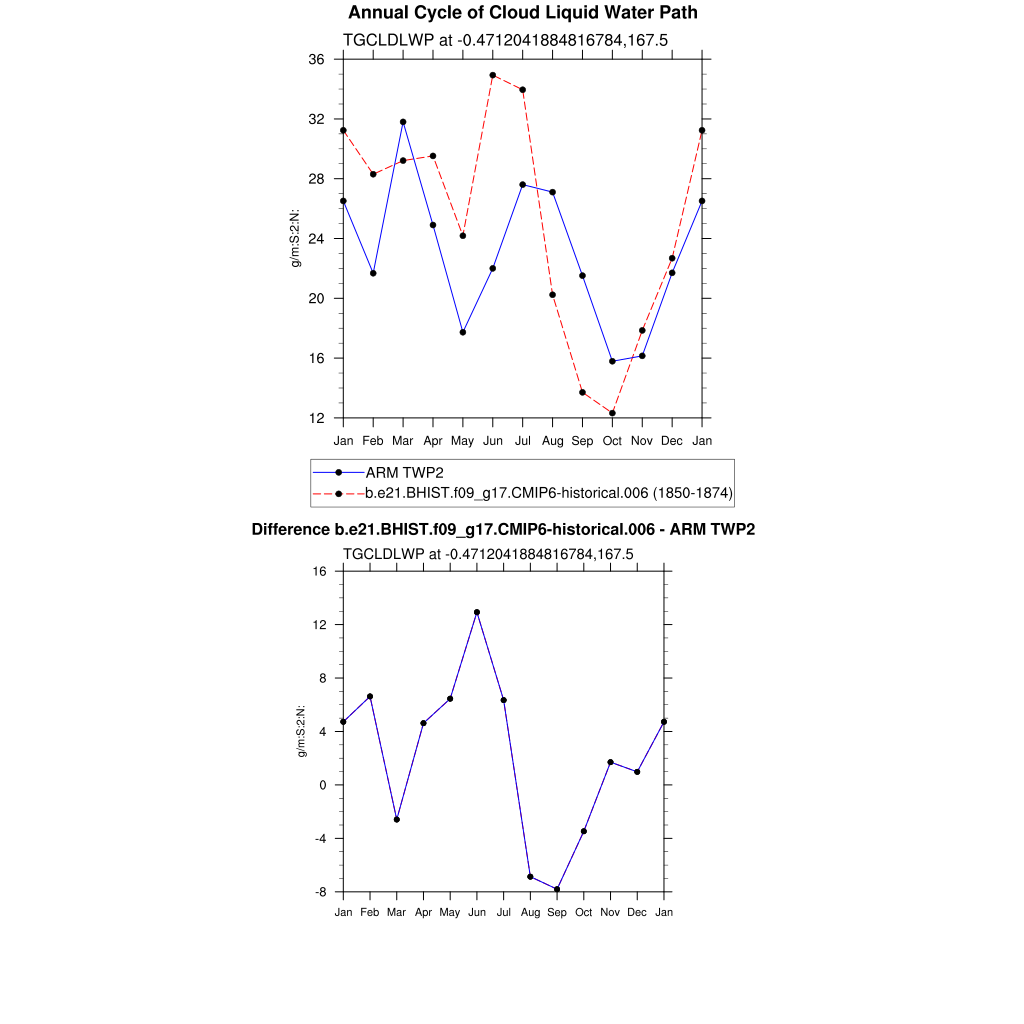 Annual Cycle of Cloud Liquid Water Path

TGCLDLWP at -0.4712041884816784,167.5

g/m:S:2:N:

36
32
28
24
20
16
12

Jan Feb Mar Apr May Jun Jul Aug Sep Oct Nov Dec Jan

ARM TWP2
b.e21.BHIST.f09_g17.CMIP6-historical.006 (1850-1874)

Difference b.e21.BHIST.f09_g17.CMIP6-historical.006 - ARM TWP2

TGCLDLWP at -0.4712041884816784,167.5

g/m:S:2:N:

16
12
8
4
0
-4
-8

Jan Feb Mar Apr May Jun Jul Aug Sep Oct Nov Dec Jan